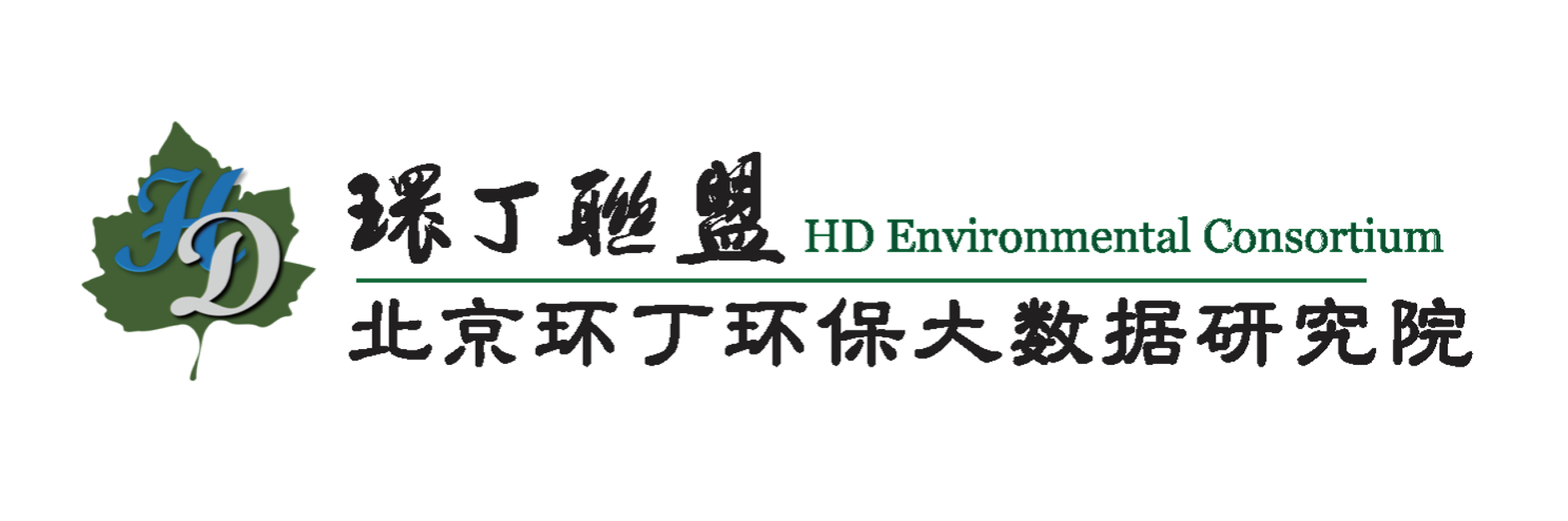 HD

環丁聯盟 HD Environmental Consortium

北京环丁环保大数据研究院